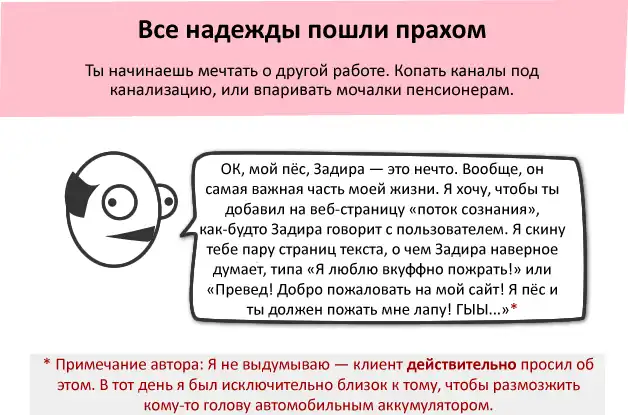 Все надежды пошли прахом

Ты начинаешь мечтать о другой работе. Копать каналы под канализацию, или впаривать мочалки пенсионерам.

ОК, мой пёс, Задира — это нечто. Вообще, он самая важная часть моей жизни. Я хочу, чтобы ты добавил на веб-страницу «поток сознания», как-будто Задира говорит с пользователем. Я скину тебе пару страниц текста, о чем Задира наверное думает, типа «Я люблю вкуффно пожрать!» или «Превед! Добро пожаловать на мой сайт! Я пёс и ты должен пожать мне лапу! ГЫЫ...»*

* Примечание автора: Я не выдумываю — клиент действительно просил об этом. В тот день я был исключительно близок к тому, чтобы размозжить кому-то голову автомобильным аккумулятором.